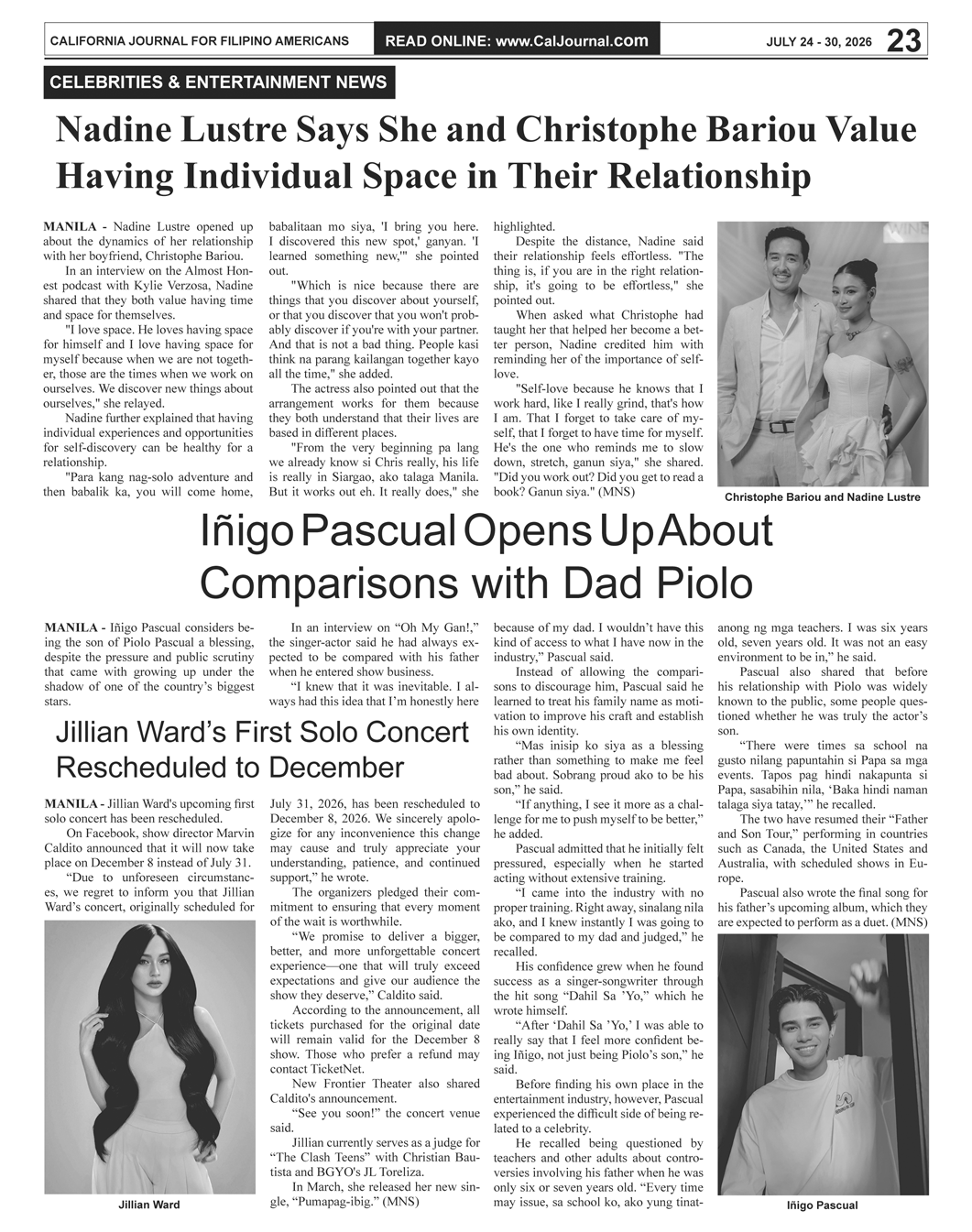 CALIFORNIA JOURNAL FOR FILIPINO AMERICANS READ ONLINE: www.CalJournal.com JULY 24 - 30, 2026 23

CELEBRITIES & ENTERTAINMENT NEWS

Nadine Lustre Says She and Christophe Bariou Value Having Individual Space in Their Relationship

MANILA - Nadine Lustre opened up about the dynamics of her relationship with her boyfriend, Christophe Bariou.

In an interview on the Almost Honest podcast with Kylie Verzosa, Nadine shared that they both value having time and space for themselves.

"I love space. He loves having space for himself and I love having space for myself because when we are not together, those are the times when we work on ourselves. We discover new things about ourselves," she relayed.

Nadine further explained that having individual experiences and opportunities for self-discovery can be healthy for a relationship.

"Para kang nag-solo adventure and then babalik ka, you will come home, babalitaan mo siya, 'I bring you here. I discovered this new spot,' ganyan. 'I learned something new,'" she pointed out.

"Which is nice because there are things that you discover about yourself, or that you discover that you won't probably discover if you're with your partner. And that is not a bad thing. People kasi think na parang kailangan together kayo all the time," she added.

The actress also pointed out that the arrangement works for them because they both understand that their lives are based in different places.

"From the very beginning pa lang we already know si Chris really, his life is really in Siargao, ako talaga Manila. But it works out eh. It really does," she highlighted.

Despite the distance, Nadine said their relationship feels effortless. "The thing is, if you are in the right relationship, it's going to be effortless," she pointed out.

When asked what Christophe had taught her that helped her become a better person, Nadine credited him with reminding her of the importance of self-love.

"Self-love because he knows that I work hard, like I really grind, that's how I am. That I forget to take care of myself, that I forget to have time for myself. He's the one who reminds me to slow down, stretch, ganun siya," she shared. "Did you work out? Did you get to read a book? Ganun siya." (MNS)

Christophe Bariou and Nadine Lustre

Iñigo Pascual Opens Up About Comparisons with Dad Piolo

MANILA - Iñigo Pascual considers being the son of Piolo Pascual a blessing, despite the pressure and public scrutiny that came with growing up under the shadow of one of the country's biggest stars.

In an interview on "Oh My Gan!," the singer-actor said he had always expected to be compared with his father when he entered show business.

"I knew that it was inevitable. I always had this idea that I'm honestly here because of my dad. I wouldn't have this kind of access to what I have now in the industry," Pascual said.

Instead of allowing the comparisons to discourage him, Pascual said he learned to treat his family name as motivation to improve his craft and establish his own identity.

"Mas inisip ko siya as a blessing rather than something to make me feel bad about. Sobrang proud ako to be his son," he said.

"If anything, I see it more as a challenge for me to push myself to be better," he added.

Pascual admitted that he initially felt pressured, especially when he started acting without extensive training.

"I came into the industry with no proper training. Right away, sinalang nila ako, and I knew instantly I was going to be compared to my dad and judged," he recalled.

His confidence grew when he found success as a singer-songwriter through the hit song "Dahil Sa 'Yo," which he wrote himself.

"After 'Dahil Sa 'Yo,' I was able to really say that I feel more confident being Iñigo, not just being Piolo's son," he said.

Before finding his own place in the entertainment industry, however, Pascual experienced the difficult side of being related to a celebrity.

He recalled being questioned by teachers and other adults about controversies involving his father when he was only six or seven years old. "Every time may issue, sa school ko, ako yung tinatanong ng mga teachers. I was six years old, seven years old. It was not an easy environment to be in," he said.

Pascual also shared that before his relationship with Piolo was widely known to the public, some people questioned whether he was truly the actor's son.

"There were times sa school na gusto nilang papuntahin si Papa sa mga events. Tapos pag hindi nakapunta si Papa, sasabihin nila, 'Baka hindi naman talaga siya tatay,'" he recalled.

The two have resumed their "Father and Son Tour," performing in countries such as Canada, the United States and Australia, with scheduled shows in Europe.

Pascual also wrote the final song for his father's upcoming album, which they are expected to perform as a duet. (MNS)

Iñigo Pascual

Jillian Ward's First Solo Concert Rescheduled to December

MANILA - Jillian Ward's upcoming first solo concert has been rescheduled.

On Facebook, show director Marvin Caldito announced that it will now take place on December 8 instead of July 31.

"Due to unforeseen circumstances, we regret to inform you that Jillian Ward's concert, originally scheduled for July 31, 2026, has been rescheduled to December 8, 2026. We sincerely apologize for any inconvenience this change may cause and truly appreciate your understanding, patience, and continued support," he wrote.

The organizers pledged their commitment to ensuring that every moment of the wait is worthwhile.

"We promise to deliver a bigger, better, and more unforgettable concert experience—one that will truly exceed expectations and give our audience the show they deserve," Caldito said.

According to the announcement, all tickets purchased for the original date will remain valid for the December 8 show. Those who prefer a refund may contact TicketNet.

New Frontier Theater also shared Caldito's announcement.

"See you soon!" the concert venue said.

Jillian currently serves as a judge for "The Clash Teens" with Christian Bautista and BGYO's JL Toreliza.

In March, she released her new single, "Pumapag-ibig." (MNS)

Jillian Ward